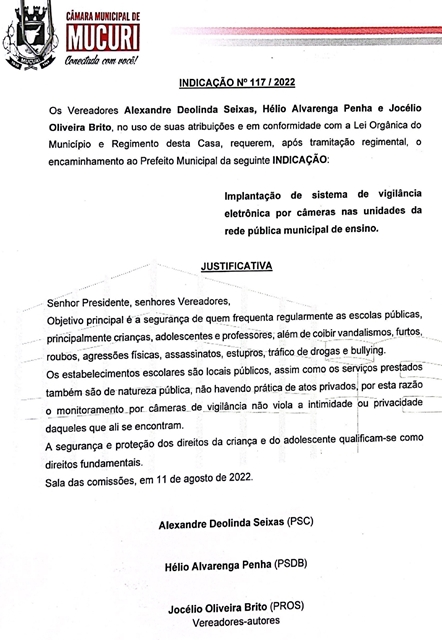 CÂMARA MUNICIPAL DE
MUCURI
Conectada com você!

INDICAÇÃO Nº 117 / 2022

Os Vereadores Alexandre Deolinda Seixas, Hélio Alvarenga Penha e Jocélio Oliveira Brito, no uso de suas atribuições e em conformidade com a Lei Orgânica do Município e Regimento desta Casa, requerem, após tramitação regimental, o encaminhamento ao Prefeito Municipal da seguinte INDICAÇÃO:

Implantação de sistema de vigilância eletrônica por câmeras nas unidades da rede pública municipal de ensino.

JUSTIFICATIVA

Senhor Presidente, senhores Vereadores,
Objetivo principal é a segurança de quem frequenta regularmente as escolas públicas, principalmente crianças, adolescentes e professores, além de coibir vandalismos, furtos, roubos, agressões físicas, assassinatos, estupros, tráfico de drogas e bullying.
Os estabelecimentos escolares são locais públicos, assim como os serviços prestados também são de natureza pública, não havendo prática de atos privados, por esta razão o monitoramento por câmeras de vigilância não viola a intimidade ou privacidade daqueles que ali se encontram.
A segurança e proteção dos direitos da criança e do adolescente qualificam-se como direitos fundamentais.
Sala das comissões, em 11 de agosto de 2022.

Alexandre Deolinda Seixas (PSC)

Hélio Alvarenga Penha (PSDB)

Jocélio Oliveira Brito (PROS)
Vereadores-autores